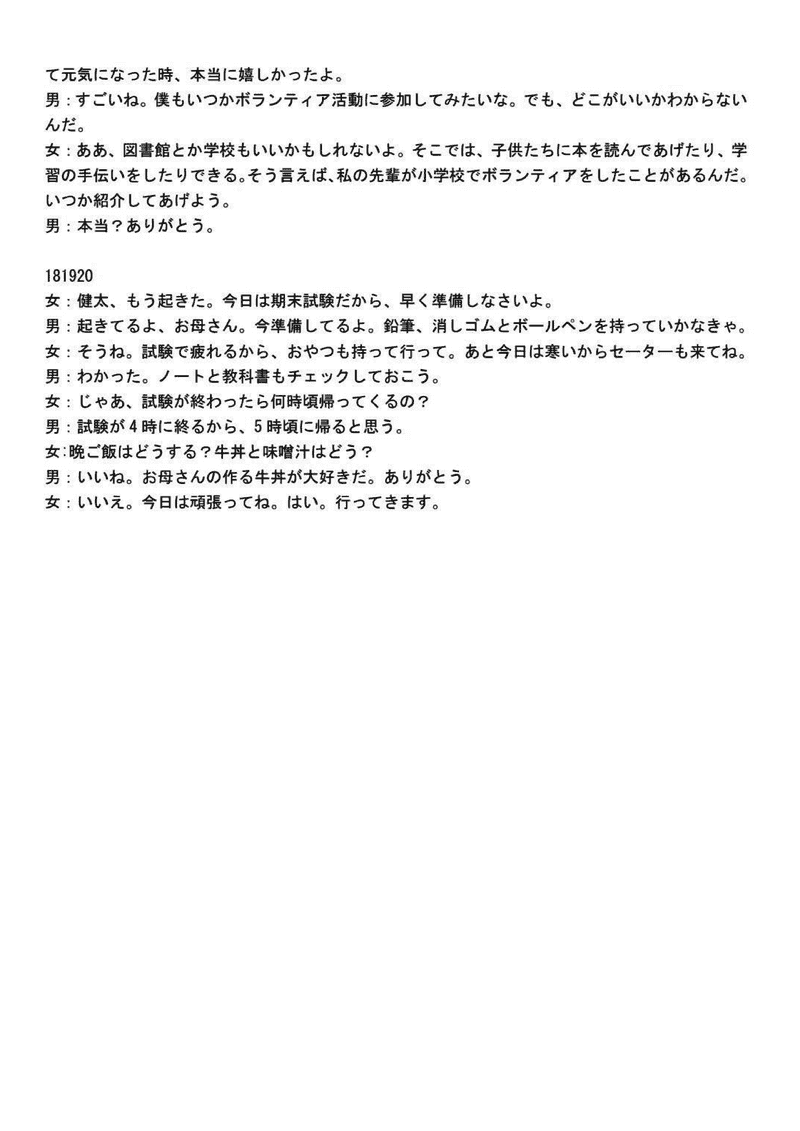 て元気になった時、本当に嬉しかったよ。
男：すごいね。僕もいつかボランティア活動に参加してみたいな。でも、どこがいいかわからないんだ。
女：ああ、図書館とか学校もいいかもしれないよ。そこでは、子供たちに本を読んであげたり、学習の手伝いをしたりできる。そう言えば、私の先輩が小学校でボランティアをしたことがあるんだ。いつか紹介してあげよう。
男：本当？ありがとう。

181920
女：健太、もう起きた。今日は期末試験だから、早く準備しなさいよ。
男：起きてるよ、お母さん。今準備してるよ。鉛筆、消しゴムとボールペンを持っていかなきゃ。
女：そうね。試験で疲れるから、おやつも持って行って。あと今日は寒いからセーターも来てね。
男：わかった。ノートと教科書もチェックしておこう。
女：じゃあ、試験が終わったら何時頃帰ってくるの？
男：試験が4時に終るから、5時頃に帰ると思う。
女:晩ご飯はどうする？牛丼と味噌汁はどう？
男：いいね。お母さんの作る牛丼が大好きだ。ありがとう。
女：いいえ。今日は頑張ってね。はい。行ってきます。